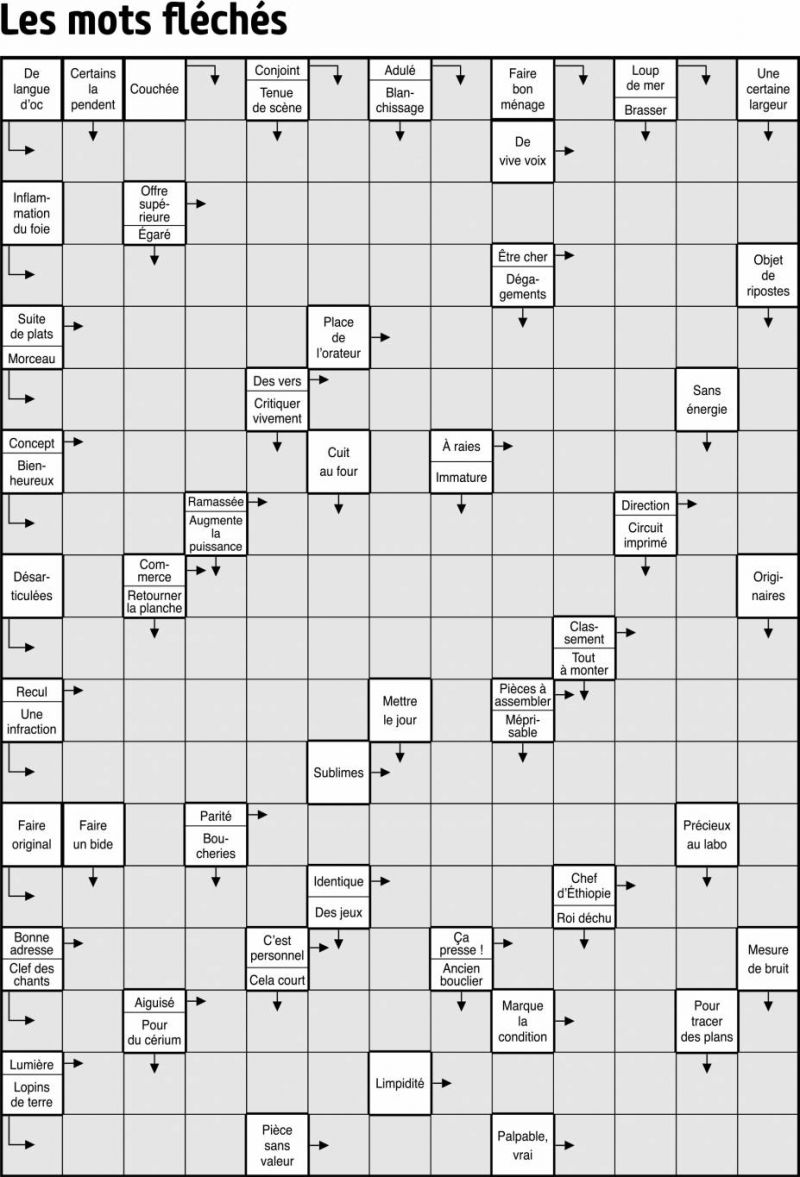 Les mots fléchés

De langue d'oc

Certains la pendent

Couchée

Conjoint

Tenue de scène

Adulé

Blanchissage

Faire bon ménage

Loup de mer

Brasser

Une certaine largeur

De vive voix

Inflammation du foie

Offre supérieure

Égaré

Être cher

Dégagements

Objet de ripostes

Suite de plats

Morceau

Place de l'orateur

Des vers

Critiquer vivement

Sans énergie

Concept

Bienheureux

Cuit au four

À raies

Immature

Ramassée

Augmente la puissance

Direction

Circuit imprimé

Désarticulées

Commerce

Retourner la planche

Originaires

Classement

Tout à monter

Recul

Une infraction

Mettre le jour

Pièces à assembler

Méprisable

Sublimes

Faire original

Faire un bide

Parité

Boucheries

Précieux au labo

Identique

Des jeux

Chef d'Éthiopie

Roi déchu

Bonne adresse

Clef des chants

C'est personnel

Cela court

Ça presse !

Ancien bouclier

Mesure de bruit

Aiguisé

Pour du cérium

Marque la condition

Pour tracer des plans

Lumière

Lopins de terre

Limpidité

Pièce sans valeur

Palpable, vrai